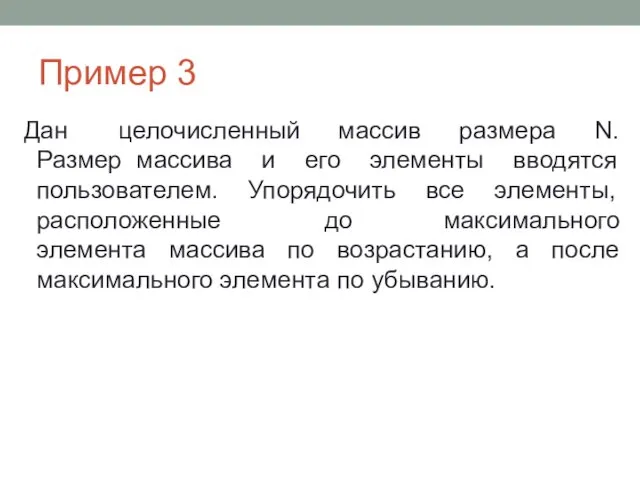 Пример 3

Дан целочисленный массив размера N. Размер массива и его элементы вводятся пользователем. Упорядочить все элементы, расположенные до максимального элемента массива по возрастанию, а после максимального элемента по убыванию.